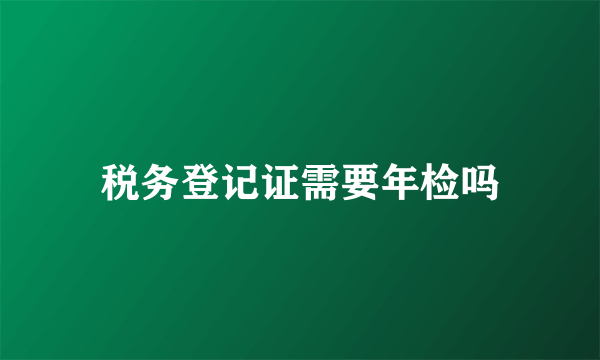 税务登记证需要年检吗